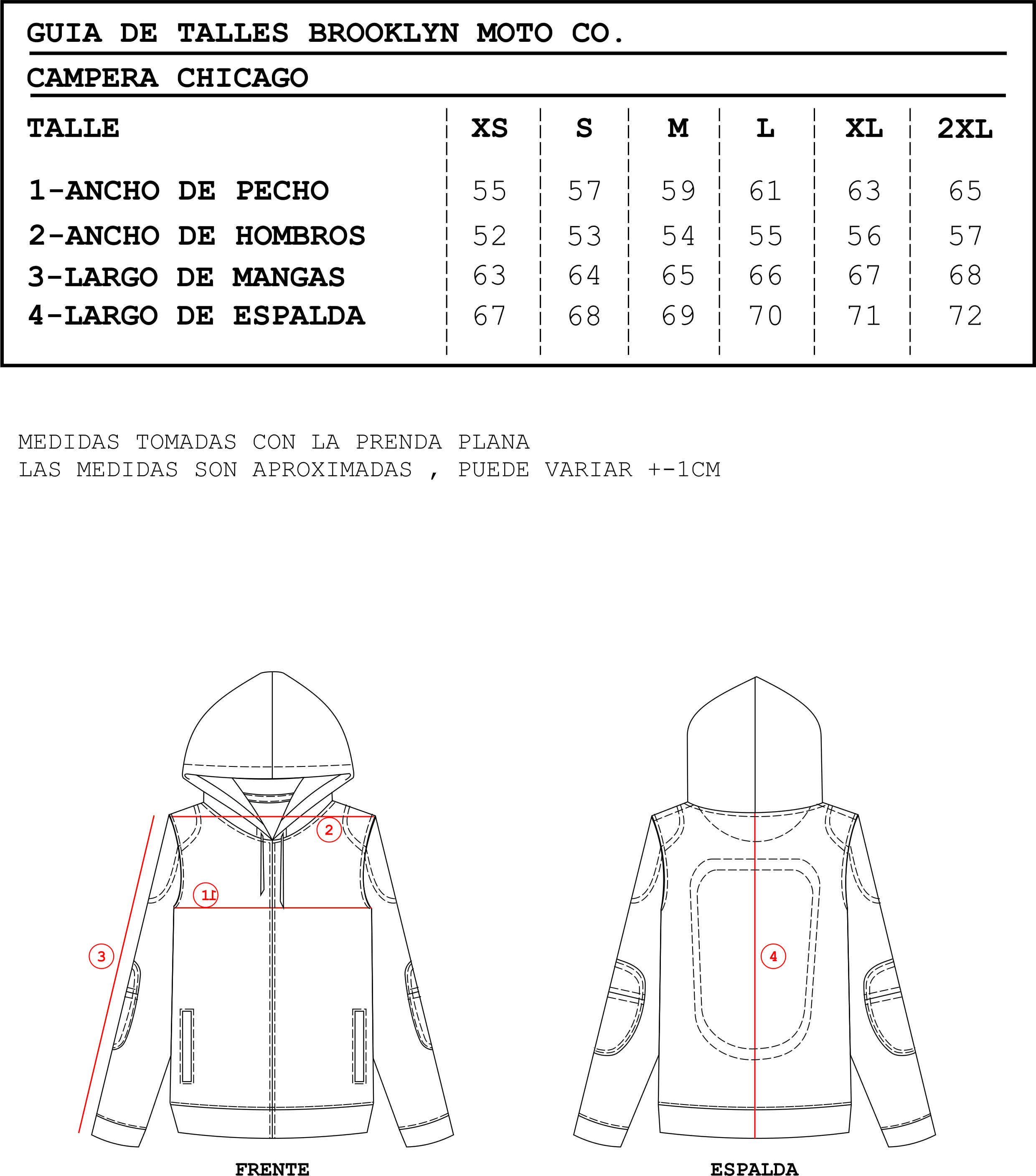 GUIA DE TALLES BROOKLYN MOTO CO.

CAMPERA CHICAGO

| TALLE | XS | S | M | L | XL | 2XL |
|---|---|---|---|---|---|---|
| 1-ANCHO DE PECHO | 55 | 57 | 59 | 61 | 63 | 65 |
| 2-ANCHO DE HOMBROS | 52 | 53 | 54 | 55 | 56 | 57 |
| 3-LARGO DE MANGAS | 63 | 64 | 65 | 66 | 67 | 68 |
| 4-LARGO DE ESPALDA | 67 | 68 | 69 | 70 | 71 | 72 |

MEDIDAS TOMADAS CON LA PRENDA PLANA
LAS MEDIDAS SON APROXIMADAS , PUEDE VARIAR +-1CM

2
1
3
4

FRENTE

ESPALDA